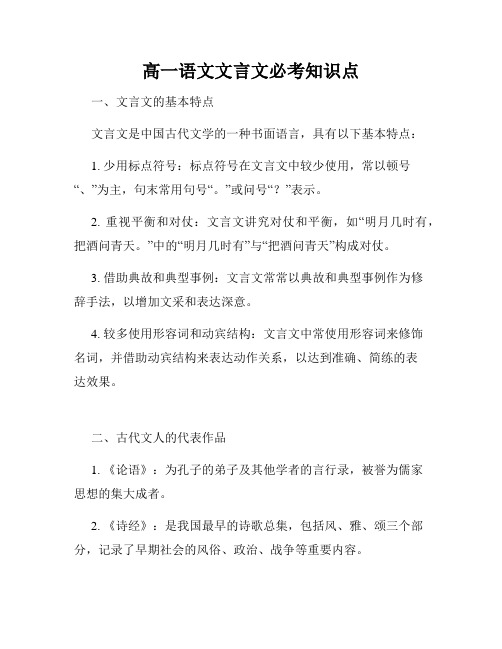 高一语文文言文必考知识点

一、文言文的基本特点

文言文是中国古代文学的一种书面语言，具有以下基本特点：

1. 少用标点符号：标点符号在文言文中较少使用，常以顿号“、”为主，句末常用句号“。”或问号“？”表示。

2. 重视平衡和对仗：文言文讲究对仗和平衡，如“明月几时有，把酒问青天。”中的“明月几时有”与“把酒问青天”构成对仗。

3. 借助典故和典型事例：文言文常常以典故和典型事例作为修辞手法，以增加文采和表达深意。

4. 较多使用形容词和动宾结构：文言文中常使用形容词来修饰名词，并借助动宾结构来表达动作关系，以达到准确、简练的表达效果。

二、古代文人的代表作品

1. 《论语》：为孔子的弟子及其他学者的言行录，被誉为儒家思想的集大成者。

2. 《诗经》：是我国最早的诗歌总集，包括风、雅、颂三个部分，记录了早期社会的风俗、政治、战争等重要内容。